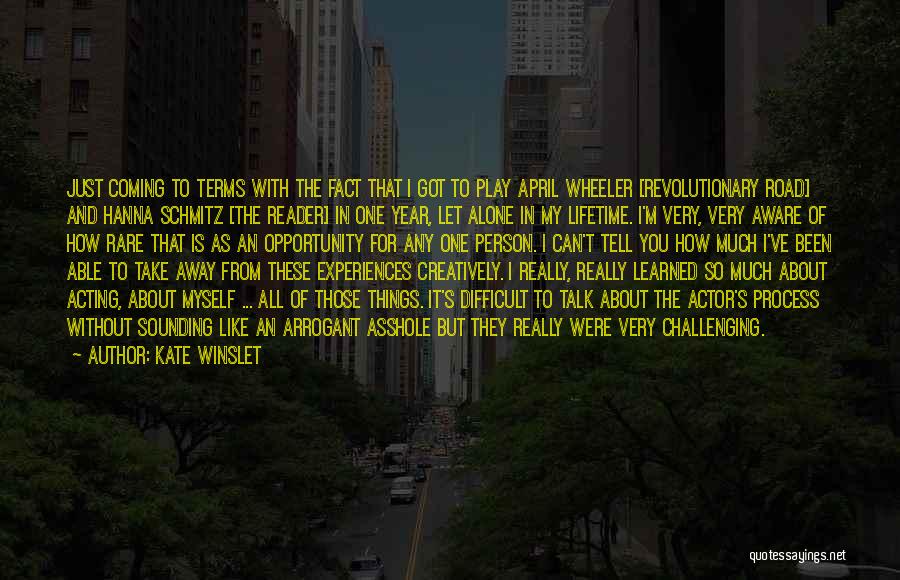 JUST COMING TO TERMS WITH THE FACT THAT I GOT TO PLAY APRIL WHEELER [REVOLUTIONARY ROAD] AND HANNA SCHMITZ [THE READER] IN ONE YEAR, LET ALONE IN MY LIFETIME. I'M VERY, VERY AWARE OF HOW RARE THAT IS AS AN OPPORTUNITY FOR ANY ONE PERSON. I CAN'T TELL YOU HOW MUCH I'VE BEEN ABLE TO TAKE AWAY FROM THESE EXPERIENCES CREATIVELY. I REALLY, REALLY LEARNED SO MUCH ABOUT ACTING, ABOUT MYSELF ... ALL OF THOSE THINGS. IT'S DIFFICULT TO TALK ABOUT THE ACTOR'S PROCESS WITHOUT SOUNDING LIKE AN ARROGANT ASSHOLE BUT THEY REALLY WERE VERY CHALLENGING.

— AUTHOR: KATE WINSLET

quotessayings.net